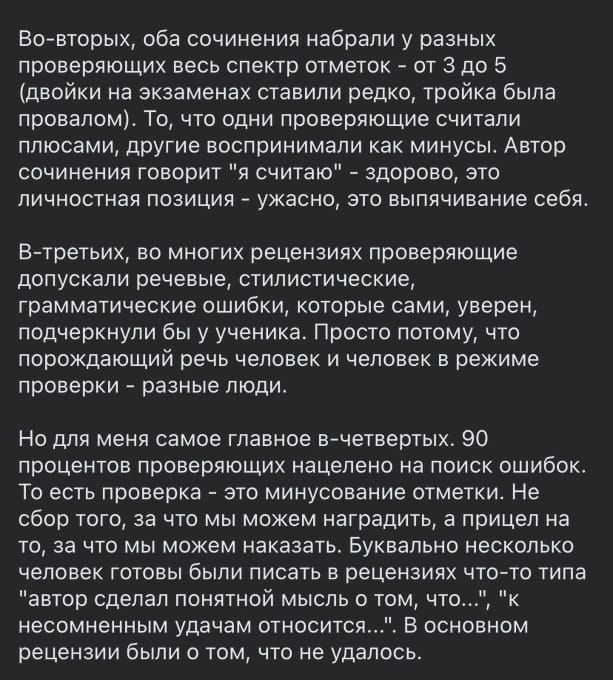 Во-вторых, оба сочинения набрали у разных проверяющих весь спектр отметок - от 3 до 5 (двойки на экзаменах ставили редко, тройка была провалом). То, что одни проверяющие считали плюсами, другие воспринимали как минусы. Автор сочинения говорит "я считаю" - здорово, это личностная позиция - ужасно, это выпячивание себя.

В-третьих, во многих рецензиях проверяющие допускали речевые, стилистические, грамматические ошибки, которые сами, уверен, подчеркнули бы у ученика. Просто потому, что порождающий речь человек и человек в режиме проверки - разные люди.

Но для меня самое главное в-четвертых. 90 процентов проверяющих нацелено на поиск ошибок. То есть проверка - это минусование отметки. Не сбор того, за что мы можем наградить, а прицел на то, за что мы можем наказать. Буквально несколько человек готовы были писать в рецензиях что-то типа "автор сделал понятной мысль о том, что...", "к несомненным удачам относится...". В основном рецензии были о том, что не удалось.